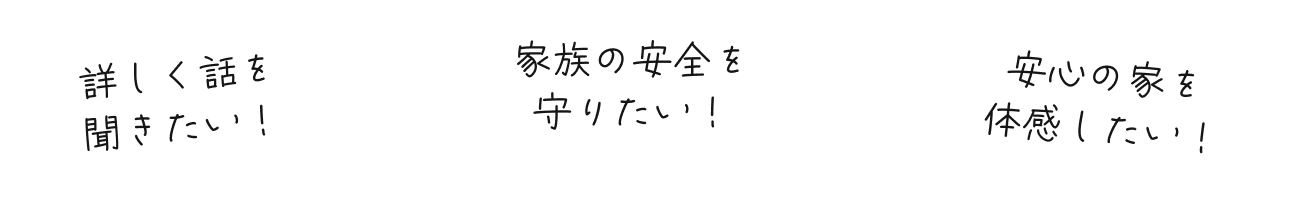 詳しく話を
聞きたい！

家族の安全を
守りたい！

安心の家を
体感したい！